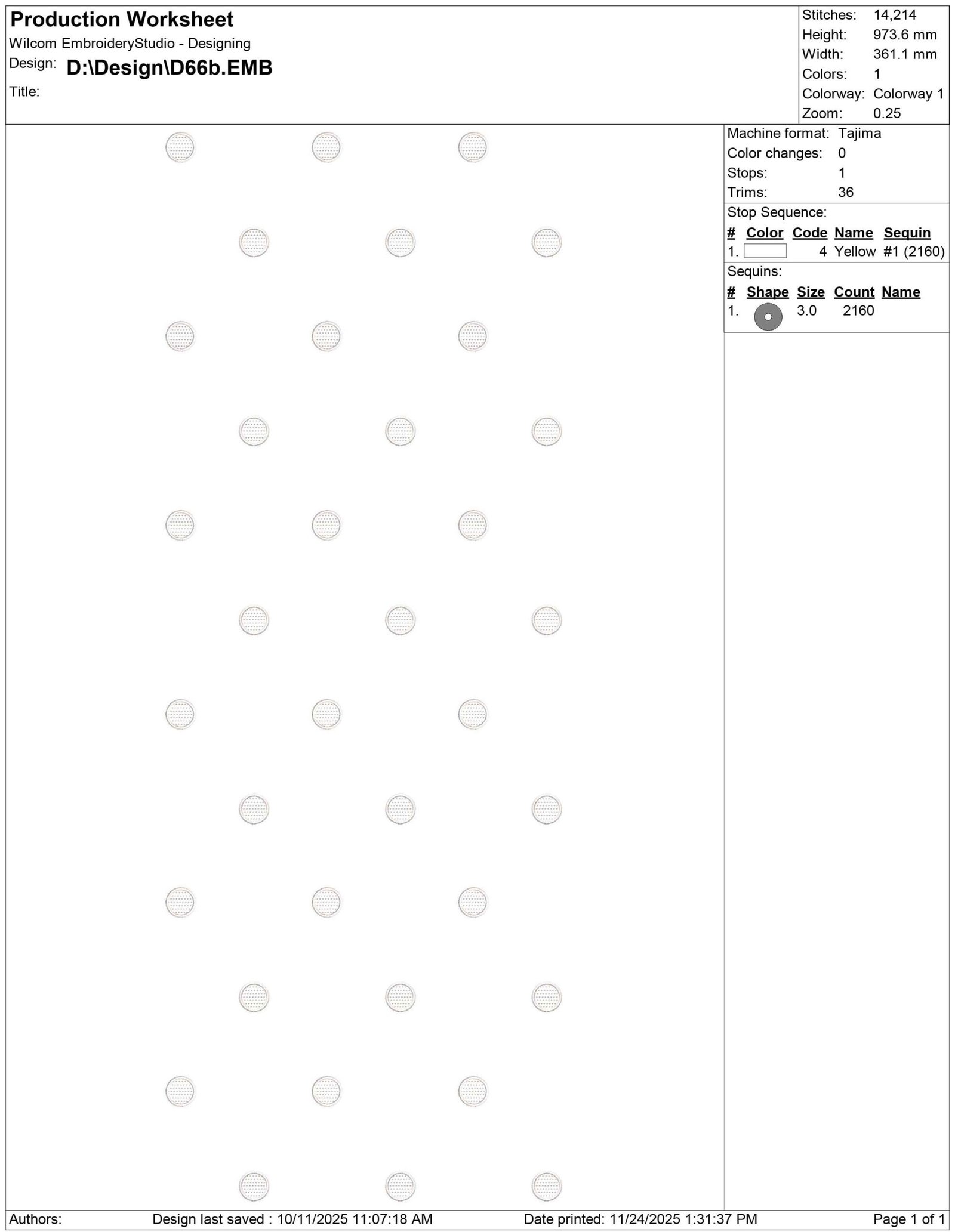 Production Worksheet
Wilcom EmbroideryStudio - Designing
Design: D:\Design\D66b.EMB
Title:

Stitches: 14,214
Height: 973.6 mm
Width: 361.1 mm
Colors: 1
Colorway: Colorway 1
Zoom: 0.25

Machine format: Tajima
Color changes: 0
Stops: 1
Trims: 36

Stop Sequence:

| # | Color | Code | Name | Sequin |
|---|---|---|---|---|
| 1. | | 4 | Yellow | #1 (2160) |

Sequins:

| # | Shape | Size | Count | Name |
|---|---|---|---|---|
| 1. | | 3.0 | 2160 | |

Authors: Design last saved : 10/11/2025 11:07:18 AM Date printed: 11/24/2025 1:31:37 PM Page 1 of 1